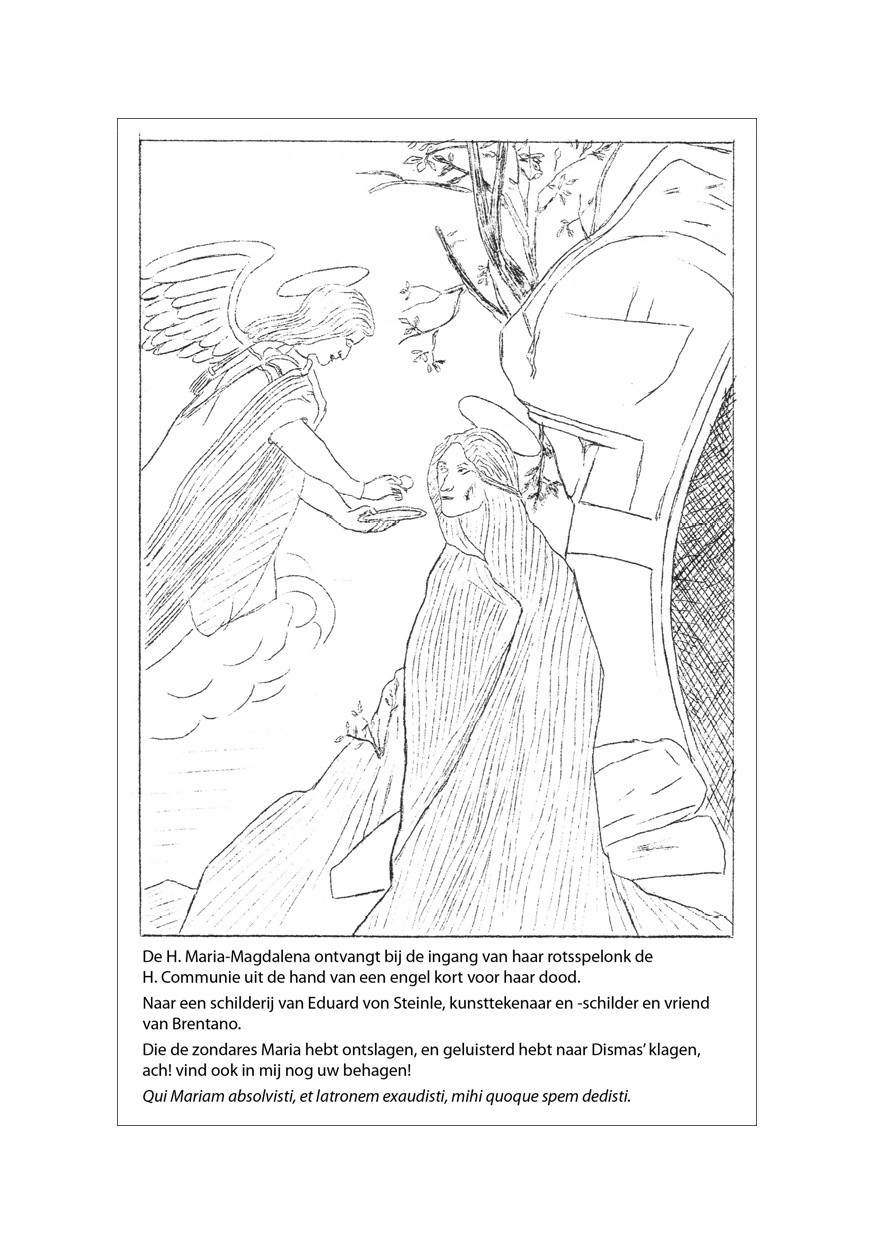 De H. Maria-Magdalena ontvangt bij de ingang van haar rotsspelonk de H. Communie uit de hand van een engel kort voor haar dood.

Naar een schilderij van Eduard von Steinle, kunsttekenaar en -schilder en vriend van Brentano.

Die de zondares Maria hebt ontslagen, en geluisterd hebt naar Dismas' klagen, ach! vind ook in mij nog uw behagen!

Qui Mariam absolvisti, et latronem exaudisti, mihi quoque spem dedisti.